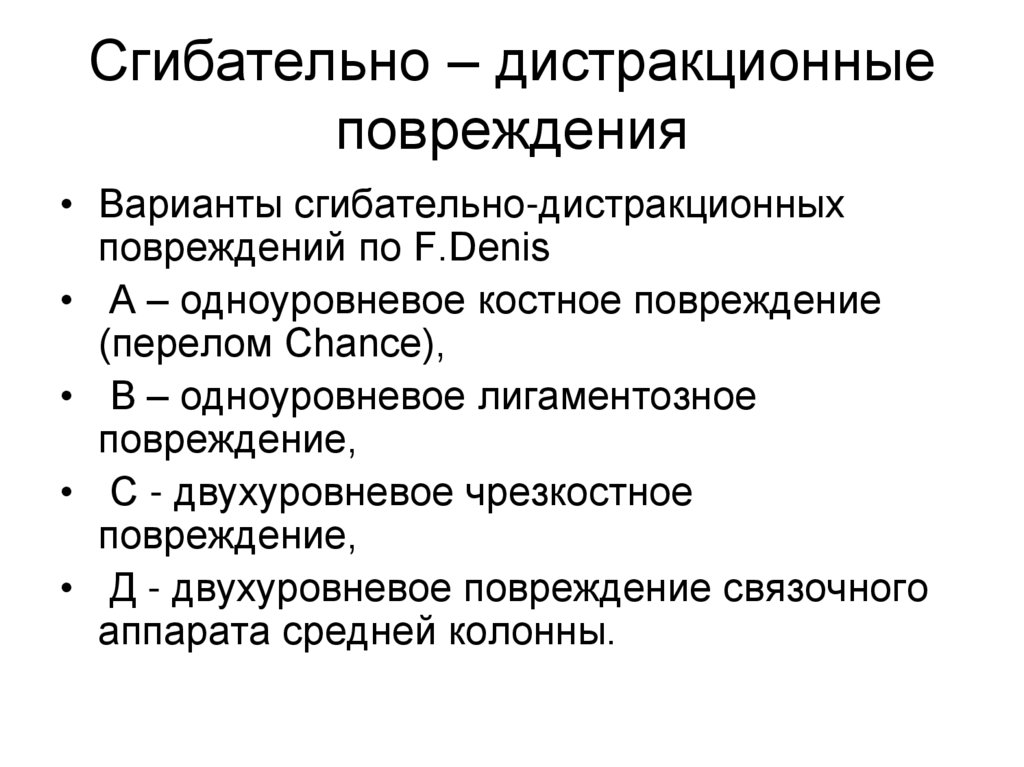 Сгибательно – дистракционные повреждения

• Варианты сгибательно-дистракционных повреждений по F.Denis
• А – одноуровневое костное повреждение (перелом Chance),
• В – одноуровневое лигаментозное повреждение,
• С - двухуровневое чрезкостное повреждение,
• Д - двухуровневое повреждение связочного аппарата средней колонны.